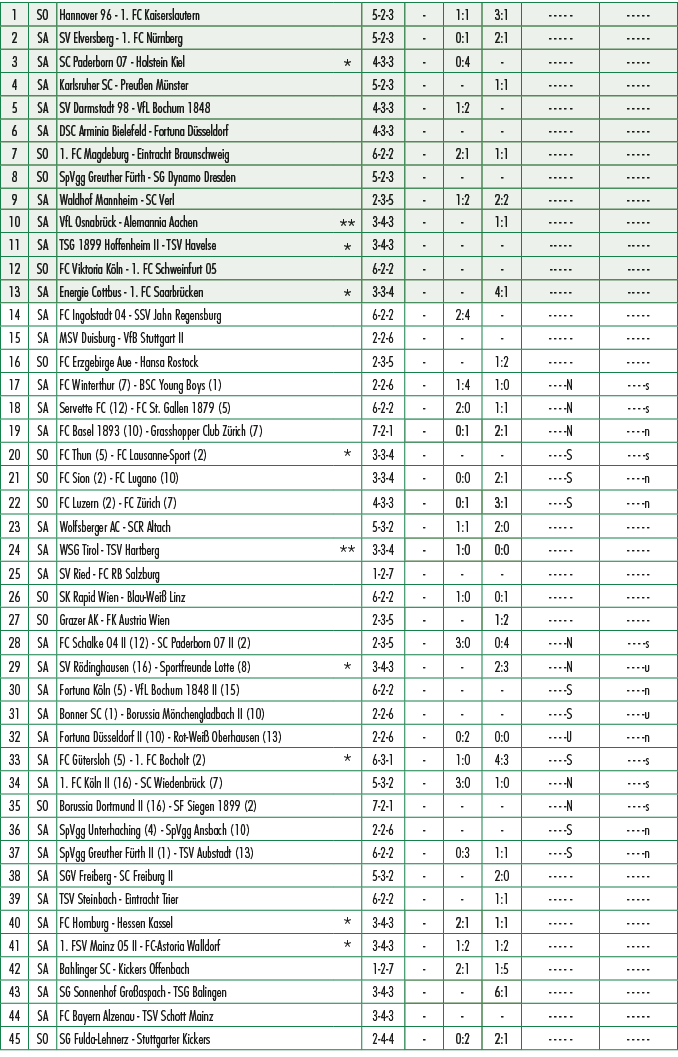 | 1 | SO | Hannover 96 - 1. FC Kaiserslautern | | 5-2-3 | - | 1:1 | 3:1 | ----- | ----- |
|---|---|---|---|---|---|---|---|---|---|
| 2 | SA | SV Elversberg - 1. FC Nürnberg | | 5-2-3 | - | 0:1 | 2:1 | ----- | ----- |
| 3 | SA | SC Paderborn 07 - Holstein Kiel | * | 4-3-3 | - | 0:4 | - | ----- | ----- |
| 4 | SA | Karlsruher SC - Preußen Münster | | 5-2-3 | - | - | 1:1 | ----- | ----- |
| 5 | SA | SV Darmstadt 98 - VfL Bochum 1848 | | 4-3-3 | - | 1:2 | - | ----- | ----- |
| 6 | SA | DSC Arminia Bielefeld - Fortuna Düsseldorf | | 4-3-3 | - | - | - | ----- | ----- |
| 7 | SO | 1. FC Magdeburg - Eintracht Braunschweig | | 6-2-2 | - | 2:1 | 1:1 | ----- | ----- |
| 8 | SO | SpVgg Greuther Fürth - SG Dynamo Dresden | | 5-2-3 | - | - | - | ----- | ----- |
| 9 | SA | Waldhof Mannheim - SC Verl | | 2-3-5 | - | 1:2 | 2:2 | ----- | ----- |
| 10 | SA | VfL Osnabrück - Alemannia Aachen | ** | 3-4-3 | - | - | 1:1 | ----- | ----- |
| 11 | SA | TSG 1899 Hoffenheim II - TSV Havelse | * | 3-4-3 | - | - | - | ----- | ----- |
| 12 | SO | FC Viktoria Köln - 1. FC Schweinfurt 05 | | 6-2-2 | - | - | - | ----- | ----- |
| 13 | SA | Energie Cottbus - 1. FC Saarbrücken | * | 3-3-4 | - | - | 4:1 | ----- | ----- |
| 14 | SA | FC Ingolstadt 04 - SSV Jahn Regensburg | | 6-2-2 | - | 2:4 | - | ----- | ----- |
| 15 | SA | MSV Duisburg - VfB Stuttgart II | | 2-2-6 | - | - | - | ----- | ----- |
| 16 | SO | FC Erzgebirge Aue - Hansa Rostock | | 2-3-5 | - | - | 1:2 | ----- | ----- |
| 17 | SA | FC Winterthur (7) - BSC Young Boys (1) | | 2-2-6 | - | 1:4 | 1:0 | ----N | ----s |
| 18 | SA | Servette FC (12) - FC St. Gallen 1879 (5) | | 6-2-2 | - | 2:0 | 1:1 | ----N | ----s |
| 19 | SA | FC Basel 1893 (10) - Grasshopper Club Zürich (7) | | 7-2-1 | - | 0:1 | 2:1 | ----N | ----n |
| 20 | SO | FC Thun (5) - FC Lausanne-Sport (2) | * | 3-3-4 | - | - | - | ----S | ----s |
| 21 | SO | FC Sion (2) - FC Lugano (10) | | 3-3-4 | - | 0:0 | 2:1 | ----S | ----n |
| 22 | SO | FC Luzern (2) - FC Zürich (7) | | 4-3-3 | - | 0:1 | 3:1 | ----S | ----n |
| 23 | SA | Wolfsberger AC - SCR Altach | | 5-3-2 | - | 1:1 | 2:0 | ----- | ----- |
| 24 | SA | WSG Tirol - TSV Hartberg | ** | 3-3-4 | - | 1:0 | 0:0 | ----- | ----- |
| 25 | SA | SV Ried - FC RB Salzburg | | 1-2-7 | - | - | - | ----- | ----- |
| 26 | SO | SK Rapid Wien - Blau-Weiß Linz | | 6-2-2 | - | 1:0 | 0:1 | ----- | ----- |
| 27 | SO | Grazer AK - FK Austria Wien | | 2-3-5 | - | - | 1:2 | ----- | ----- |
| 28 | SA | FC Schalke 04 II (12) - SC Paderborn 07 II (2) | | 2-3-5 | - | 3:0 | 0:4 | ----N | ----s |
| 29 | SA | SV Rödinghausen (16) - Sportfreunde Lotte (8) | * | 3-4-3 | - | - | 2:3 | ----N | ----u |
| 30 | SA | Fortuna Köln (5) - VfL Bochum 1848 II (15) | | 6-2-2 | - | - | - | ----S | ----n |
| 31 | SA | Bonner SC (1) - Borussia Mönchengladbach II (10) | | 2-2-6 | - | - | - | ----S | ----u |
| 32 | SA | Fortuna Düsseldorf II (10) - Rot-Weiß Oberhausen (13) | | 2-2-6 | - | 0:2 | 0:0 | ----U | ----n |
| 33 | SA | FC Gütersloh (5) - 1. FC Bocholt (2) | * | 6-3-1 | - | 1:0 | 4:3 | ----S | ----s |
| 34 | SA | 1. FC Köln II (16) - SC Wiedenbrück (7) | | 5-3-2 | - | 3:0 | 1:0 | ----N | ----s |
| 35 | SO | Borussia Dortmund II (16) - SF Siegen 1899 (2) | | 7-2-1 | - | - | - | ----N | ----s |
| 36 | SA | SpVgg Unterhaching (4) - SpVgg Ansbach (10) | | 2-2-6 | - | - | - | ----S | ----n |
| 37 | SA | SpVgg Greuther Fürth II (1) - TSV Aubstadt (13) | | 6-2-2 | - | 0:3 | 1:1 | ----S | ----n |
| 38 | SA | SGV Freiberg - SC Freiburg II | | 5-3-2 | - | - | 2:0 | ----- | ----- |
| 39 | SA | TSV Steinbach - Eintracht Trier | | 6-2-2 | - | - | 1:1 | ----- | ----- |
| 40 | SA | FC Homburg - Hessen Kassel | * | 3-4-3 | - | 2:1 | 1:1 | ----- | ----- |
| 41 | SA | 1. FSV Mainz 05 II - FC-Astoria Walldorf | * | 3-4-3 | - | 1:2 | 1:2 | ----- | ----- |
| 42 | SA | Bahlinger SC - Kickers Offenbach | | 1-2-7 | - | 2:1 | 1:5 | ----- | ----- |
| 43 | SA | SG Sonnenhof Großaspach - TSG Balingen | | 3-4-3 | - | - | 6:1 | ----- | ----- |
| 44 | SA | FC Bayern Alzenau - TSV Schott Mainz | | 3-4-3 | - | - | - | ----- | ----- |
| 45 | SO | SG Fulda-Lehnerz - Stuttgarter Kickers | | 2-4-4 | - | 0:2 | 2:1 | ----- | ----- |